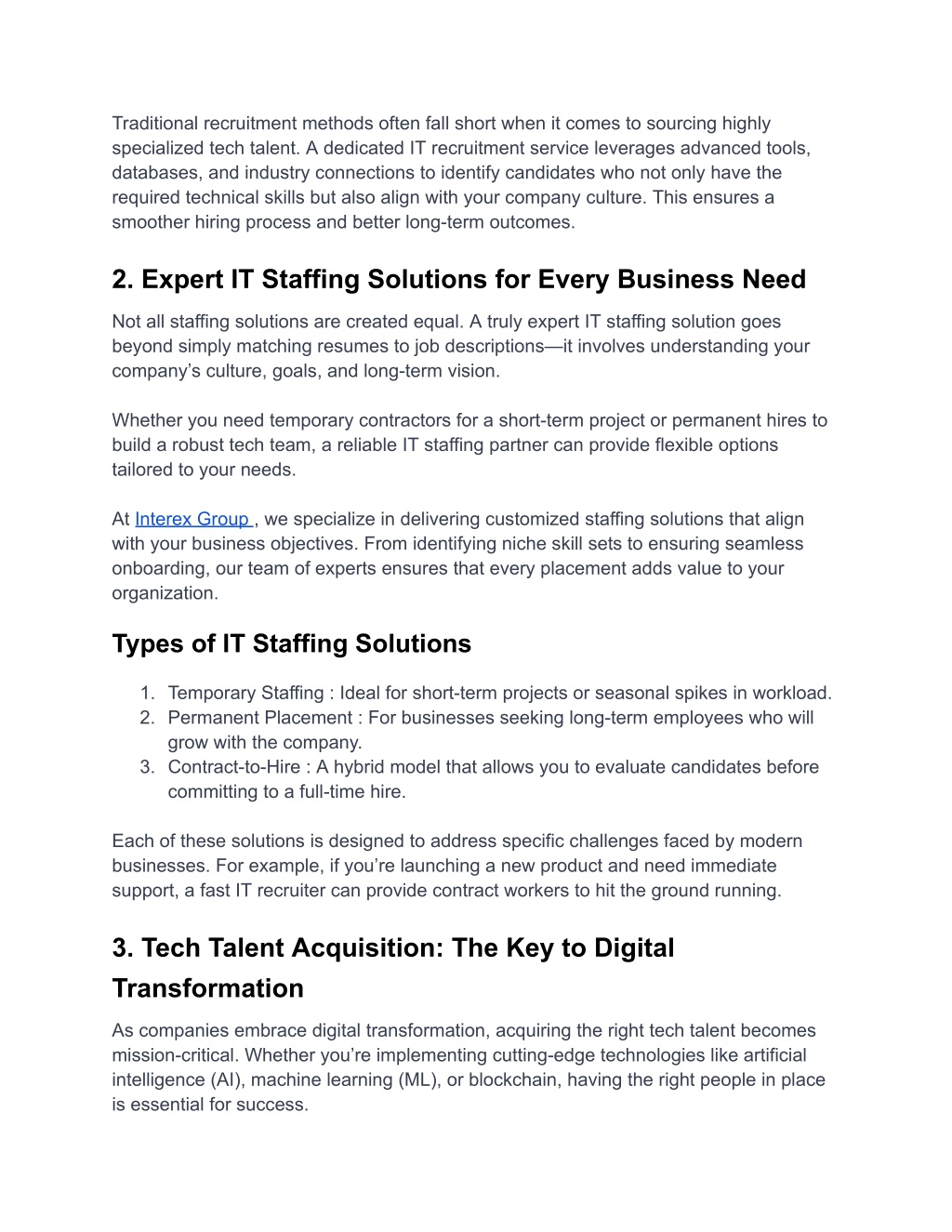 Traditional recruitment methods often fall short when it comes to sourcing highly specialized tech talent. A dedicated IT recruitment service leverages advanced tools, databases, and industry connections to identify candidates who not only have the required technical skills but also align with your company culture. This ensures a smoother hiring process and better long-term outcomes.

2. Expert IT Staffing Solutions for Every Business Need

Not all staffing solutions are created equal. A truly expert IT staffing solution goes beyond simply matching resumes to job descriptions—it involves understanding your company’s culture, goals, and long-term vision.

Whether you need temporary contractors for a short-term project or permanent hires to build a robust tech team, a reliable IT staffing partner can provide flexible options tailored to your needs.

At Interex Group , we specialize in delivering customized staffing solutions that align with your business objectives. From identifying niche skill sets to ensuring seamless onboarding, our team of experts ensures that every placement adds value to your organization.

Types of IT Staffing Solutions

1. Temporary Staffing : Ideal for short-term projects or seasonal spikes in workload.
2. Permanent Placement : For businesses seeking long-term employees who will grow with the company.
3. Contract-to-Hire : A hybrid model that allows you to evaluate candidates before committing to a full-time hire.

Each of these solutions is designed to address specific challenges faced by modern businesses. For example, if you’re launching a new product and need immediate support, a fast IT recruiter can provide contract workers to hit the ground running.

3. Tech Talent Acquisition: The Key to Digital Transformation

As companies embrace digital transformation, acquiring the right tech talent becomes mission-critical. Whether you’re implementing cutting-edge technologies like artificial intelligence (AI), machine learning (ML), or blockchain, having the right people in place is essential for success.